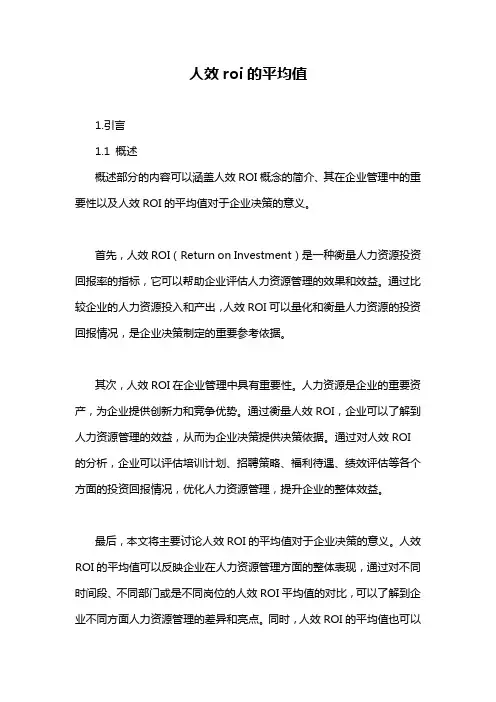 人效 roi 的平均值

1.引言

1.1 概述

概述部分的内容可以涵盖人效 ROI 概念的简介、其在企业管理中的重要性以及人效 ROI 的平均值对于企业决策的意义。

首先，人效 ROI（Return on Investment）是一种衡量人力资源投资回报率的指标，它可以帮助企业评估人力资源管理的效果和效益。通过比较企业的人力资源投入和产出，人效 ROI 可以量化和衡量人力资源的投资回报情况，是企业决策制定的重要参考依据。

其次，人效 ROI 在企业管理中具有重要性。人力资源是企业的重要资产，为企业提供创新力和竞争优势。通过衡量人效 ROI，企业可以了解到人力资源管理的效益，从而为企业决策提供决策依据。通过对人效 ROI 的分析，企业可以评估培训计划、招聘策略、福利待遇、绩效评估等各个方面的投资回报情况，优化人力资源管理，提升企业的整体效益。

最后，本文将主要讨论人效 ROI 的平均值对于企业决策的意义。人效 ROI 的平均值可以反映企业在人力资源管理方面的整体表现，通过对不同时间段、不同部门或是不同岗位的人效 ROI 平均值的对比，可以了解到企业不同方面人力资源管理的差异和亮点。同时，人效 ROI 的平均值也可以